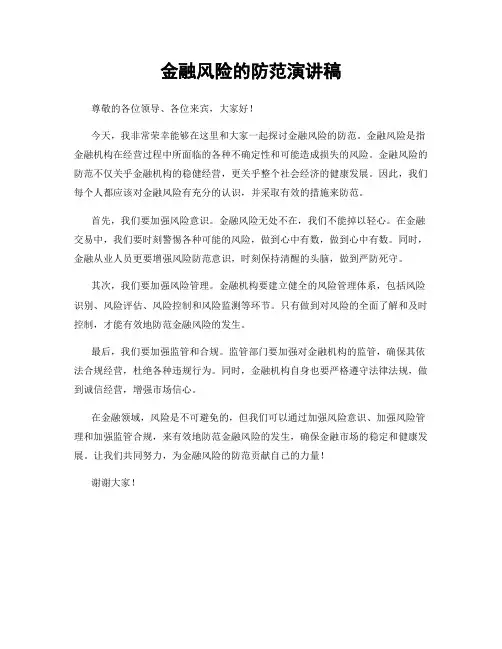 金融风险的防范演讲稿

尊敬的各位领导、各位来宾，大家好！

今天，我非常荣幸能够在这里和大家一起探讨金融风险的防范。金融风险是指金融机构在经营过程中所面临的各种不确定性和可能造成损失的风险。金融风险的防范不仅关乎金融机构的稳健经营，更关乎整个社会经济的健康发展。因此，我们每个人都应该对金融风险有充分的认识，并采取有效的措施来防范。

首先，我们要加强风险意识。金融风险无处不在，我们不能掉以轻心。在金融交易中，我们要时刻警惕各种可能的风险，做到心中有数，做到心中有数。同时，金融从业人员更要增强风险防范意识，时刻保持清醒的头脑，做到严防死守。

其次，我们要加强风险管理。金融机构要建立健全的风险管理体系，包括风险识别、风险评估、风险控制和风险监测等环节。只有做到对风险的全面了解和及时控制，才能有效地防范金融风险的发生。

最后，我们要加强监管和合规。监管部门要加强对金融机构的监管，确保其依法合规经营，杜绝各种违规行为。同时，金融机构自身也要严格遵守法律法规，做到诚信经营，增强市场信心。

在金融领域，风险是不可避免的，但我们可以通过加强风险意识、加强风险管理和加强监管合规，来有效地防范金融风险的发生，确保金融市场的稳定和健康发展。让我们共同努力，为金融风险的防范贡献自己的力量！

谢谢大家！